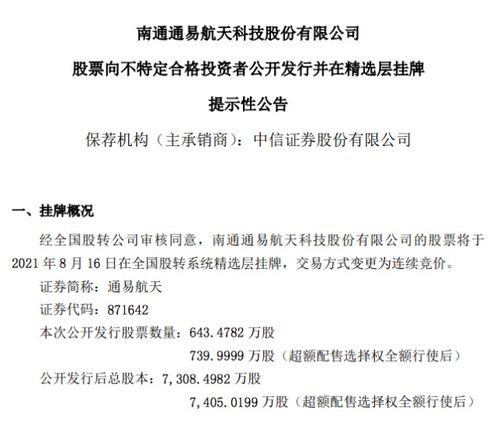 南通通易航天科技股份有限公司

股票向不特定合格投资者公开发行并在精选层挂牌

提示性公告

保荐机构（主承销商）：中信证券股份有限公司

一、挂牌概况

经全国股转公司审核同意，南通通易航天科技股份有限公司的股票将于2021年8月16日在全国股转系统精选层挂牌，交易方式变更为连续竞价。

证券简称：通易航天

证券代码：871642

本次公开发行股票数量：643.4782万股

739.9999万股（超额配售选择权全额行使后）

公开发行后总股本：7,308.4982万股

7,405.0199万股（超额配售选择权全额行使后）